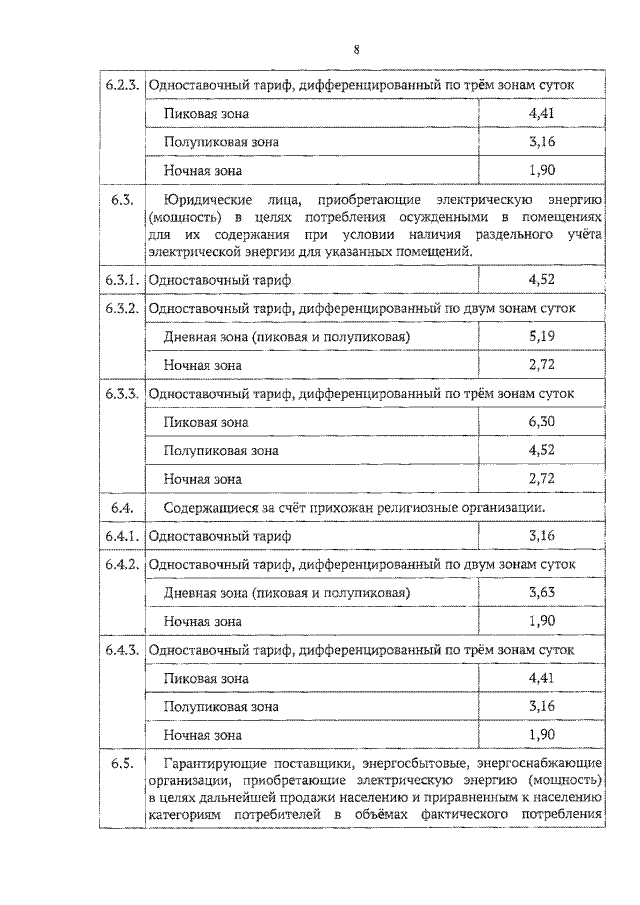 8

| | | |
|---|---|---|
| 6.2.3. | Одноставочный тариф, дифференцированный по трём зонам суток | |
| | Пиковая зона | 4,41 |
| | Полупиковая зона | 3,16 |
| | Ночная зона | 1,90 |
| 6.3. | Юридические лица, приобретающие электрическую энергию (мощность) в целях потребления осужденными в помещениях для их содержания при условии наличия раздельного учёта электрической энергии для указанных помещений. | |
| 6.3.1. | Одноставочный тариф | 4,52 |
| 6.3.2. | Одноставочный тариф, дифференцированный по двум зонам суток | |
| | Дневная зона (пиковая и полупиковая) | 5,19 |
| | Ночная зона | 2,72 |
| 6.3.3. | Одноставочный тариф, дифференцированный по трём зонам суток | |
| | Пиковая зона | 6,30 |
| | Полупиковая зона | 4,52 |
| | Ночная зона | 2,72 |
| 6.4. | Содержащиеся за счёт прихожан религиозные организации. | |
| 6.4.1. | Одноставочный тариф | 3,16 |
| 6.4.2. | Одноставочный тариф, дифференцированный по двум зонам суток | |
| | Дневная зона (пиковая и полупиковая) | 3,63 |
| | Ночная зона | 1,90 |
| 6.4.3. | Одноставочный тариф, дифференцированный по трём зонам суток | |
| | Пиковая зона | 4,41 |
| | Полупиковая зона | 3,16 |
| | Ночная зона | 1,90 |
| 6.5. | Гарантирующие поставщики, энергосбытовые, энергоснабжающие организации, приобретающие электрическую энергию (мощность) в целях дальнейшей продажи населению и приравненным к населению категориям потребителей в объёмах фактического потребления | |